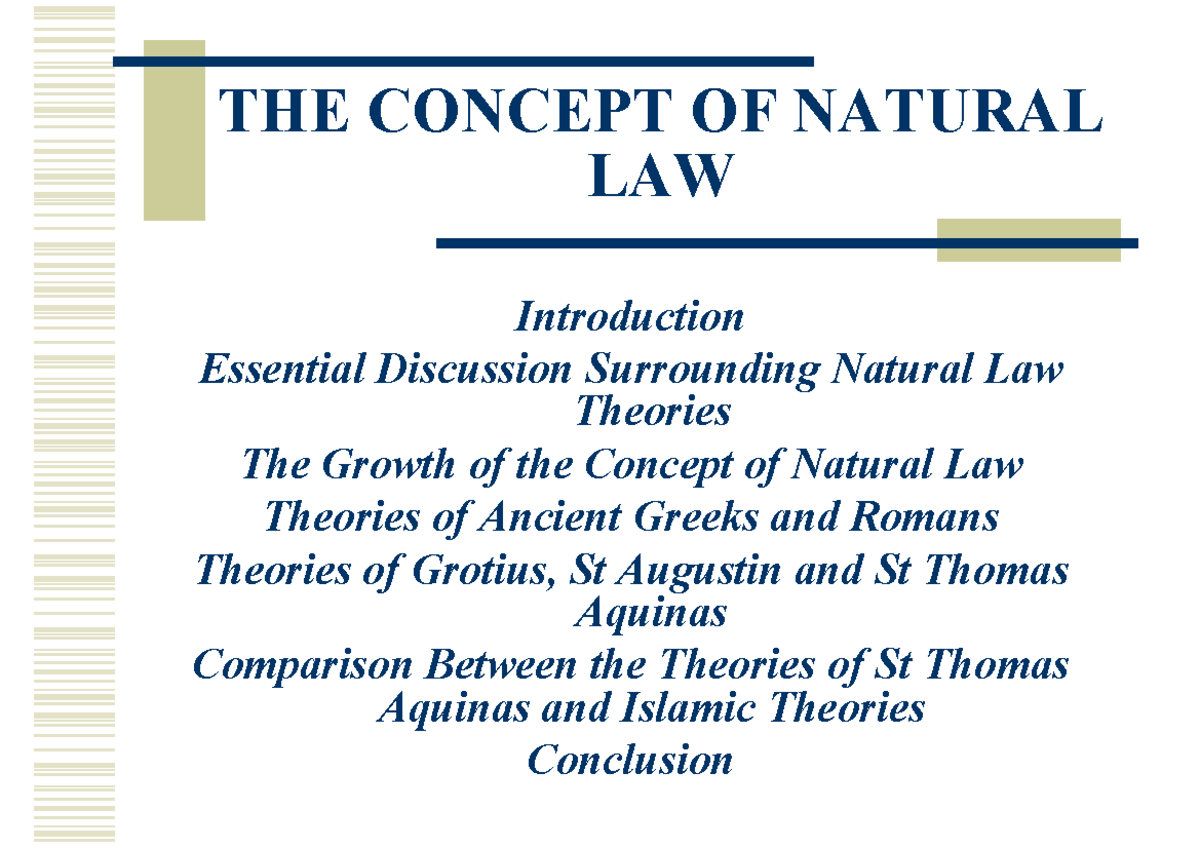 THE CONCEPT OF NATURAL LAW

Introduction
Essential Discussion Surrounding Natural Law Theories
The Growth of the Concept of Natural Law
Theories of Ancient Greeks and Romans
Theories of Grotius, St Augustin and St Thomas Aquinas
Comparison Between the Theories of St Thomas Aquinas and Islamic Theories
Conclusion